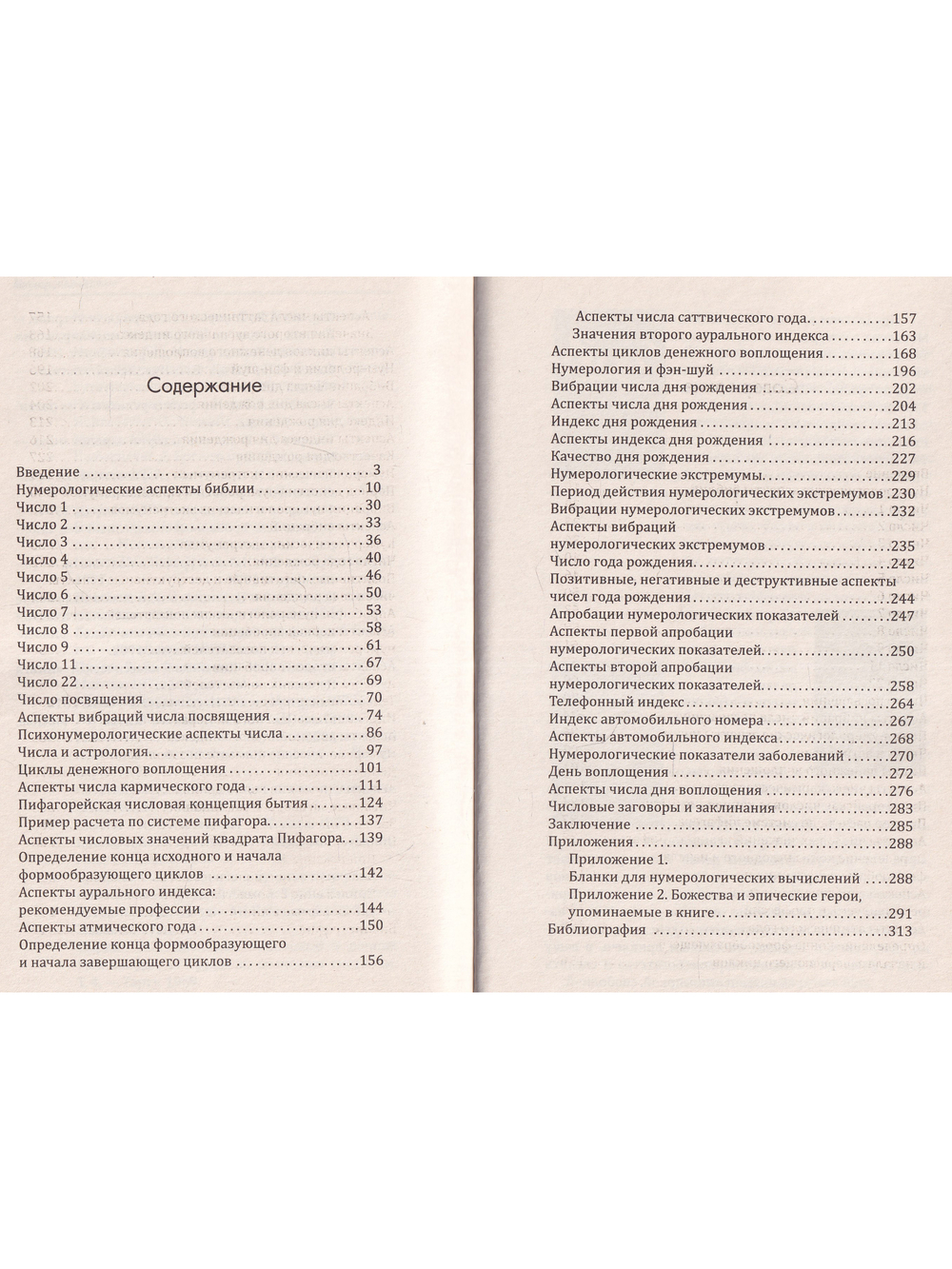 Содержание

Введение 3
Нумерологические аспекты библии 10
Число 1 30
Число 2 33
Число 3 36
Число 4 40
Число 5 46
Число 6 50
Число 7 53
Число 8 58
Число 9 61
Число 11 67
Число 22 69
Число посвящения 70
Аспекты вибраций числа посвящения 74
Психонумерологические аспекты числа 86
Числа и астрология 97
Циклы денежного воплощения 101
Аспекты числа кармического года 111
Пифагорейская числовая концепция бытия 124
Пример расчета по системе пифагора 137
Аспекты числовых значений квадрата Пифагора 139
Определение конца исходного и начала формообразующего циклов 142
Аспекты аурального индекса: рекомендуемые профессии 144
Аспекты атмического года 150
Определение конца формообразующего и начала завершающего циклов 156

Аспекты числа саттвического года 157
Значения второго аурального индекса 163
Аспекты циклов денежного воплощения 168
Нумерология и фэн-шуй 196
Вибрации числа дня рождения 202
Аспекты числа дня рождения 204
Индекс дня рождения 213
Аспекты индекса дня рождения 216
Качество дня рождения 227
Нумерологические экстремумы 229
Период действия нумерологических экстремумов 230
Вибрации нумерологических экстремумов 232
Аспекты вибраций нумерологических экстремумов 235
Число года рождения 242
Позитивные, негативные и деструктивные аспекты чисел года рождения 244
Апробации нумерологических показателей 247
Аспекты первой апробации нумерологических показателей 250
Аспекты второй апробации нумерологических показателей 258
Телефонный индекс 264
Индекс автомобильного номера 267
Аспекты автомобильного индекса 268
Нумерологические показатели заболеваний 270
День воплощения 272
Аспекты числа дня воплощения 276
Числовые заговоры и заклинания 283
Заключение 285
Приложения 288
Приложение 1.
Бланки для нумерологических вычислений 288
Приложение 2. Божества и эпические герои, упоминаемые в книге 291
Библиография 313